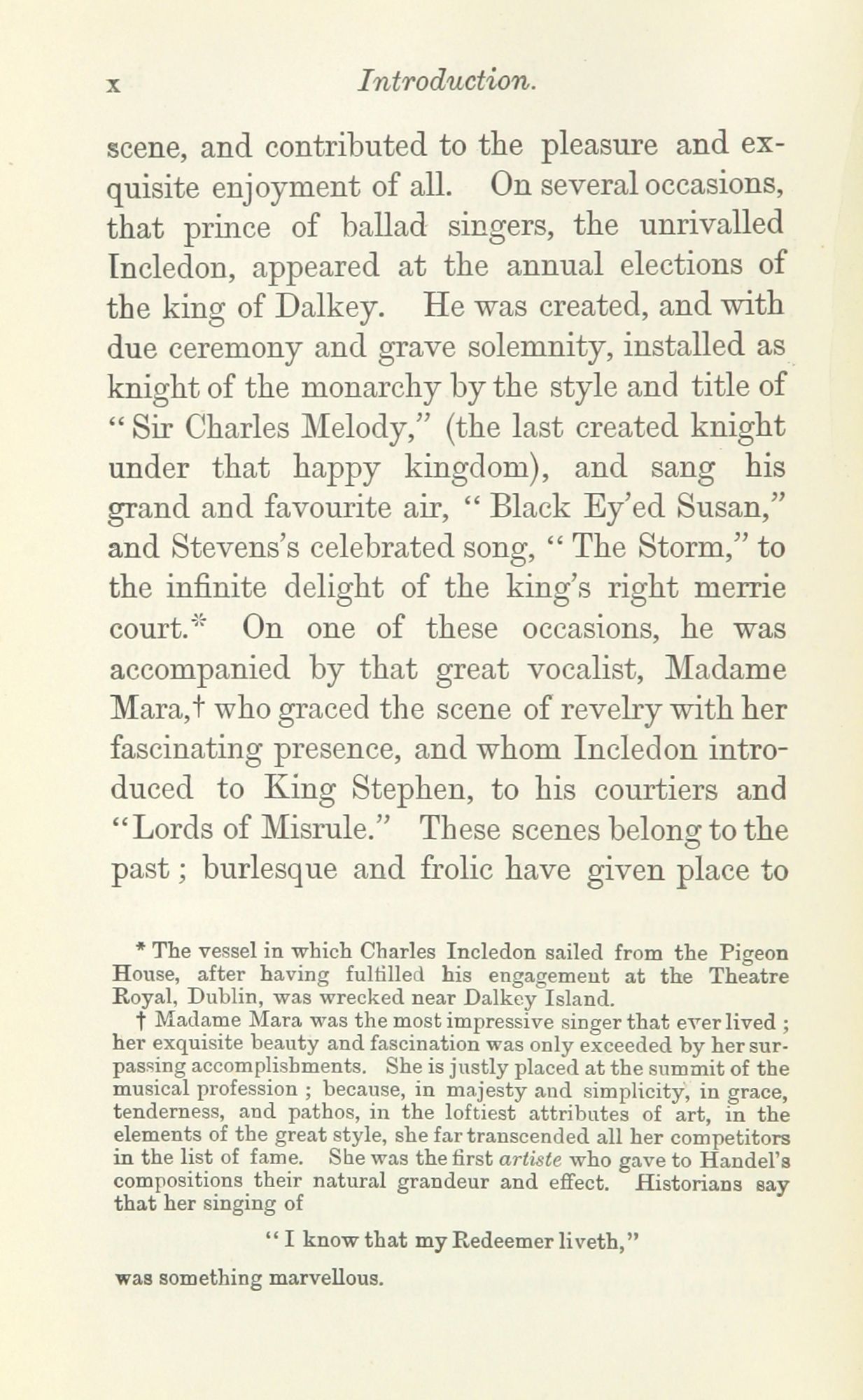 x Introduction.

scene, and contributed to the pleasure and exquisite enjoyment of all. On several occasions, that prince of ballad singers, the unrivalled Incledon, appeared at the annual elections of the king of Dalkey. He was created, and with due ceremony and grave solemnity, installed as knight of the monarchy by the style and title of "Sir Charles Melody," (the last created knight under that happy kingdom), and sang his grand and favourite air, "Black Ey'ed Susan," and Stevens's celebrated song, "The Storm," to the infinite delight of the king's right merrie court.* On one of these occasions, he was accompanied by that great vocalist, Madame Mara,† who graced the scene of revelry with her fascinating presence, and whom Incledon introduced to King Stephen, to his courtiers and "Lords of Misrule." These scenes belong to the past; burlesque and frolic have given place to

* The vessel in which Charles Incledon sailed from the Pigeon House, after having fulfilled his engagement at the Theatre Royal, Dublin, was wrecked near Dalkey Island.

† Madame Mara was the most impressive singer that ever lived; her exquisite beauty and fascination was only exceeded by her surpassing accomplishments. She is justly placed at the summit of the musical profession; because, in majesty and simplicity, in grace, tenderness, and pathos, in the loftiest attributes of art, in the elements of the great style, she far transcended all her competitors in the list of fame. She was the first artiste who gave to Handel's compositions their natural grandeur and effect. Historians say that her singing of

"I know that my Redeemer liveth,"

was something marvellous.